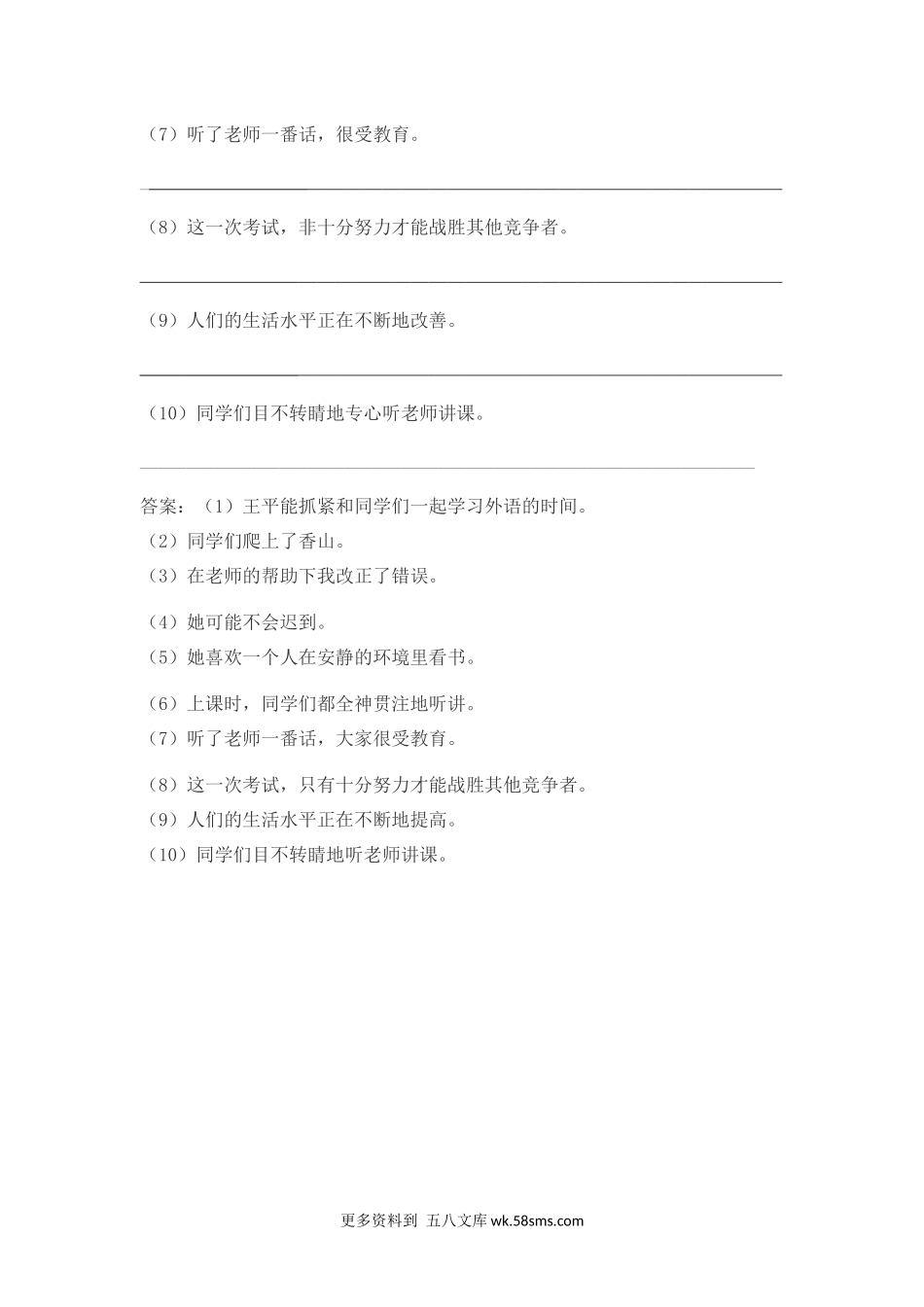 （7）听了老师一番话，很受教育。

（8）这一次考试，非十分努力才能战胜其他竞争者。

（9）人们的生活水平正在不断地改善。

（10）同学们目不转睛地专心听老师讲课。

答案：（1）王平能抓紧和同学们一起学习外语的时间。
（2）同学们爬上了香山。
（3）在老师的帮助下我改正了错误。
（4）她可能不会迟到。
（5）她喜欢一个人在安静的环境里看书。
（6）上课时，同学们都全神贯注地听讲。
（7）听了老师一番话，大家很受教育。
（8）这一次考试，只有十分努力才能战胜其他竞争者。
（9）人们的生活水平正在不断地提高。
（10）同学们目不转睛地听老师讲课。

更多资料到 五八文库 wk.58sms.com